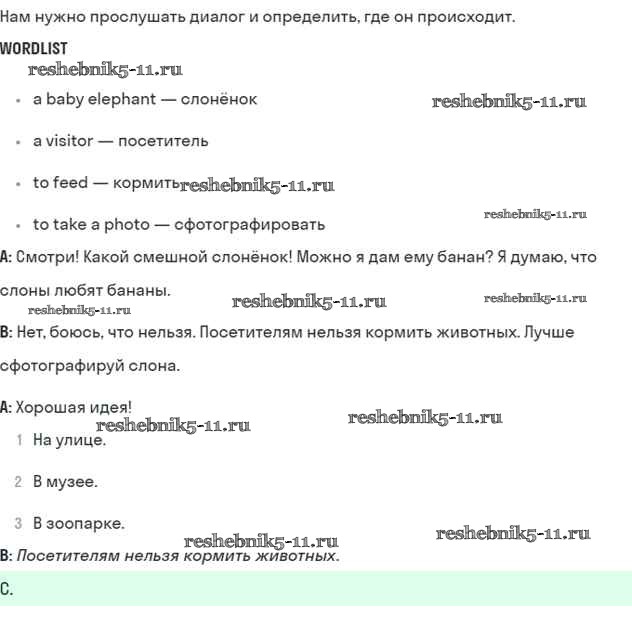 Нам нужно прослушать диалог и определить, где он происходит.

WORDLIST

reshebnik5-11.ru

- a baby elephant — слонёнок reshebnik5-11.ru
- a visitor — посетитель
- to feed — кормить reshebnik5-11.ru
- to take a photo — сфотографировать reshebnik5-11.ru

A: Смотри! Какой смешной слонёнок! Можно я дам ему банан? Я думаю, что слоны любят бананы.

reshebnik5-11.ru reshebnik5-11.ru reshebnik5-11.ru

B: Нет, боюсь, что нельзя. Посетителям нельзя кормить животных. Лучше сфотографируй слона.

A: Хорошая идея!

reshebnik5-11.ru reshebnik5-11.ru

1 На улице.

2 В музее.

3 В зоопарке.

reshebnik5-11.ru reshebnik5-11.ru

B: Посетителям нельзя кормить животных.

C.